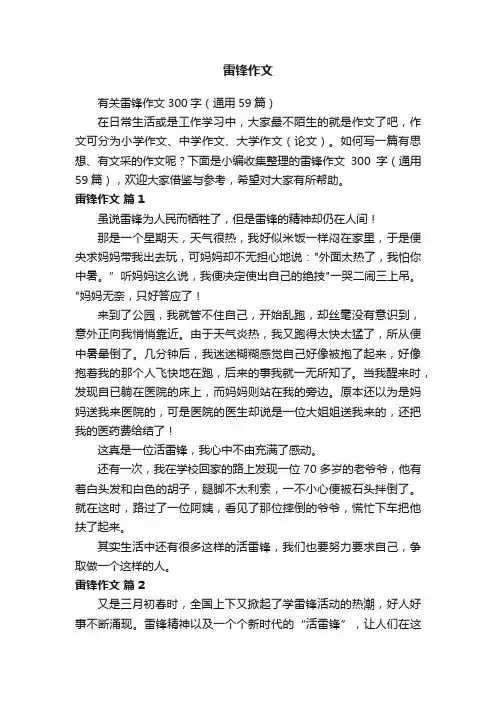 雷锋作文

有关雷锋作文 300 字（通用 59 篇）

在日常生活或是工作学习中，大家最不陌生的就是作文了吧，作文可分为小学作文、中学作文、大学作文（论文）。如何写一篇有思想、有文采的作文呢？下面是小编收集整理的雷锋作文 300 字（通用 59 篇），欢迎大家借鉴与参考，希望对大家有所帮助。

雷锋作文 篇 1

虽说雷锋为人民而牺牲了，但是雷锋的精神却仍在人间！

那是一个星期天，天气很热，我好似米饭一样闷在家里，于是便央求妈妈带我出去玩，可妈妈却不无担心地说："外面太热了，我怕你中暑。" 听妈妈这么说，我便决定使出自己的绝技"一哭二闹三上吊。"妈妈无奈，只好答应了！

来到了公园，我就管不住自己，开始乱跑，却丝毫没有意识到，意外正向我悄悄靠近。由于天气炎热，我又跑得太快太猛了，所从便中暑晕倒了。几分钟后，我迷迷糊糊感觉自己好像被抱了起来，好像抱着我的那个人飞快地在跑，后来的事我就一无所知了。当我醒来时，发现自已躺在医院的床上，而妈妈则站在我的旁边。原本还以为是妈妈送我来医院的，可是医院的医生却说是一位大姐姐送我来的，还把我的医药费给结了！

这真是一位活雷锋，我心中不由充满了感动。

还有一次，我在学校回家的路上发现一位 70 多岁的老爷爷，他有着白头发和白色的胡子，腿脚不太利索，一不小心便被石头拌倒了。就在这时，路过了一位阿姨，看见了那位摔倒的爷爷，慌忙下车把他扶了起来。

其实生活中还有很多这样的活雷锋，我们也要努力要求自己，争取做一个这样的人。

雷锋作文 篇 2

又是三月初春时，全国上下又掀起了学雷锋活动的热潮，好人好事不断涌现。雷锋精神以及一个个新时代的 "活雷锋" ，让人们在这